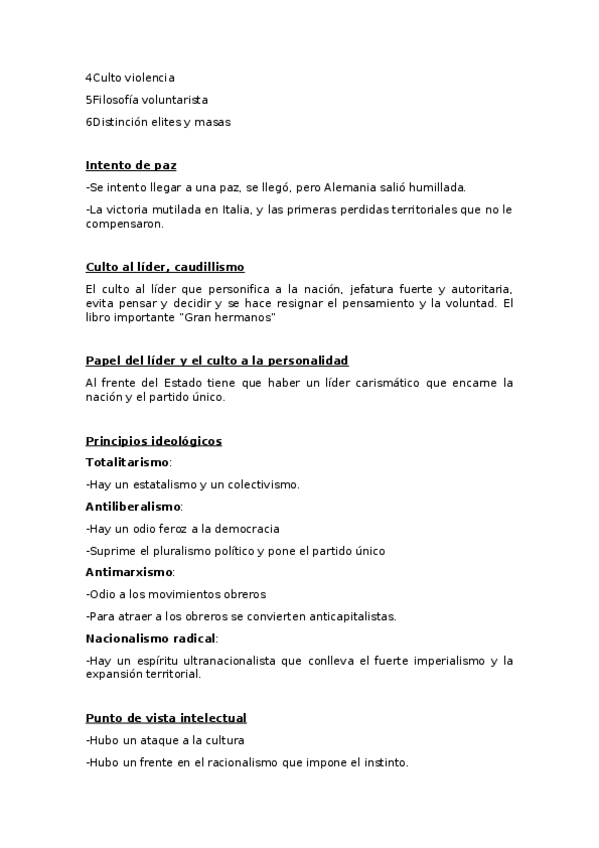 4Culto violencia

5Filosofía voluntarista

6Distinción elites y masas

Intento de paz

-Se intento llegar a una paz, se llegó, pero Alemania salió humillada.

-La victoria mutilada en Italia, y las primeras perdidas territoriales que no le compensaron.

Culto al líder, caudillismo

El culto al líder que personifica a la nación, jefatura fuerte y autoritaria, evita pensar y decidir y se hace resignar el pensamiento y la voluntad. El libro importante "Gran hermanos"

Papel del líder y el culto a la personalidad

Al frente del Estado tiene que haber un líder carismático que encarne la nación y el partido único.

Principios ideológicos

Totalitarismo:

-Hay un estatalismo y un colectivismo.

Antiliberalismo:

-Hay un odio feroz a la democracia

-Suprime el pluralismo político y pone el partido único

Antimarxismo:

-Odio a los movimientos obreros

-Para atraer a los obreros se convierten anticapitalistas.

Nacionalismo radical:

-Hay un espíritu ultranacionalista que conlleva el fuerte imperialismo y la expansión territorial.

Punto de vista intelectual

-Hubo un ataque a la cultura

-Hubo un frente en el racionalismo que impone el instinto.